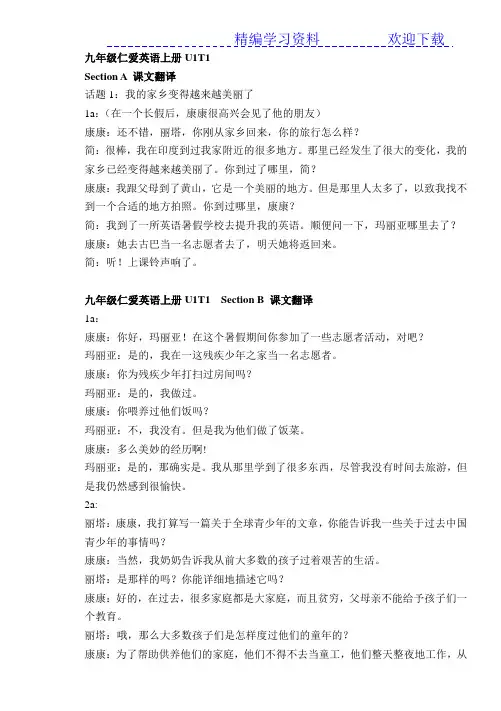 精编学习资料　　　　欢迎下载

九年级仁爱英语上册 U1T1

Section A 课文翻译

话题 1：我的家乡变得越来越美丽了

1a:（在一个长假后，康康很高兴会见了他的朋友）

康康：还不错，丽塔，你刚从家乡回来，你的旅行怎么样？

简：很棒，我在印度到过我家附近的很多地方。那里已经发生了很大的变化，我的家乡已经变得越来越美丽了。你到过了哪里，简？

康康：我跟父母到了黄山，它是一个美丽的地方。但是那里人太多了，以致我找不到一个合适的地方拍照。你到过哪里，康康？

简：我到了一所英语暑假学校去提升我的英语。顺便问一下，玛丽亚哪里去了？

康康：她去古巴当一名志愿者去了，明天她将返回来。

简：听！上课铃声响了。

九年级仁爱英语上册 U1T1　Section B 课文翻译

1a:

康康：你好，玛丽亚！在这个暑假期间你参加了一些志愿者活动，对吧？

玛丽亚：是的，我在一这残疾少年之家当一名志愿者。

康康：你为残疾少年打扫过房间吗?

玛丽亚：是的，我做过。

康康：你喂养过他们饭吗?

玛丽亚：不，我没有。但是我为他们做了饭菜。

康康：多么美妙的经历啊!

玛丽亚：是的，那确实是。我从那里学到了很多东西，尽管我没有时间去旅游，但是我仍然感到很愉快。

2a:

丽塔：康康，我打算写一篇关于全球青少年的文章，你能告诉我一些关于过去中国青少年的事情吗?

康康：当然，我奶奶告诉我从前大多数的孩子过着艰苦的生活。

丽塔：是那样的吗？你能详细地描述它吗?

康康：好的，在过去，很多家庭都是大家庭，而且贫穷，父母亲不能给予孩子们一个教育。

丽塔：哦，那么大多数孩子们是怎样度过他们的童年的?

康康：为了帮助供养他们的家庭，他们不得不去当童工，他们整天整夜地工作，从